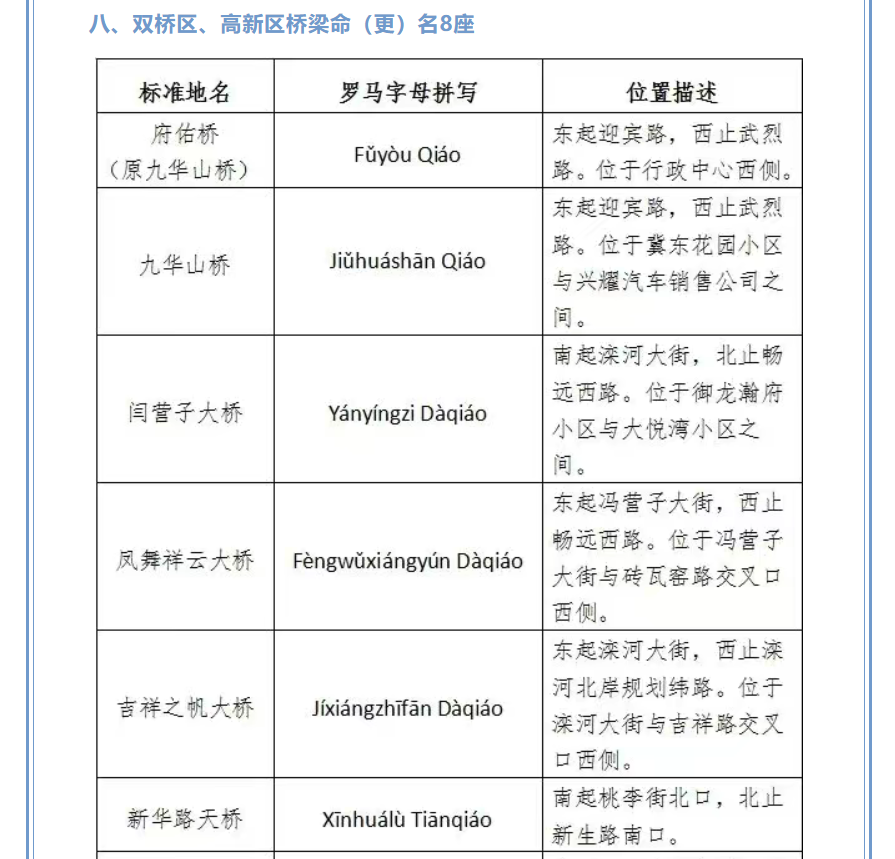 八、双桥区、高新区桥梁命（更）名8座

| 标准地名 | 罗马字母拼写 | 位置描述 |
|---|---|---|
| 府佑桥（原九华山桥） | Fǔyòu Qiáo | 东起迎宾路，西止武烈路。位于行政中心西侧。 |
| 九华山桥 | Jiǔhuáshān Qiáo | 东起迎宾路，西止武烈路。位于冀东花园小区与兴耀汽车销售公司之间。 |
| 闫营子大桥 | Yányíngzi Dàqiáo | 南起滦河大街，北止畅远西路。位于御龙瀚府小区与大悦湾小区之间。 |
| 凤舞祥云大桥 | Fèngwǔxiángyún Dàqiáo | 东起冯营子大街，西止畅远西路。位于冯营子大街与砖瓦窑路交叉口西侧。 |
| 吉祥之帆大桥 | Jíxiángzhīfān Dàqiáo | 东起滦河大街，西止滦河北岸规划纬路。位于滦河大街与吉祥路交叉口西侧。 |
| 新华路天桥 | Xīnhuálù Tiānqiáo | 南起桃李街北口，北止新生路南口。 |